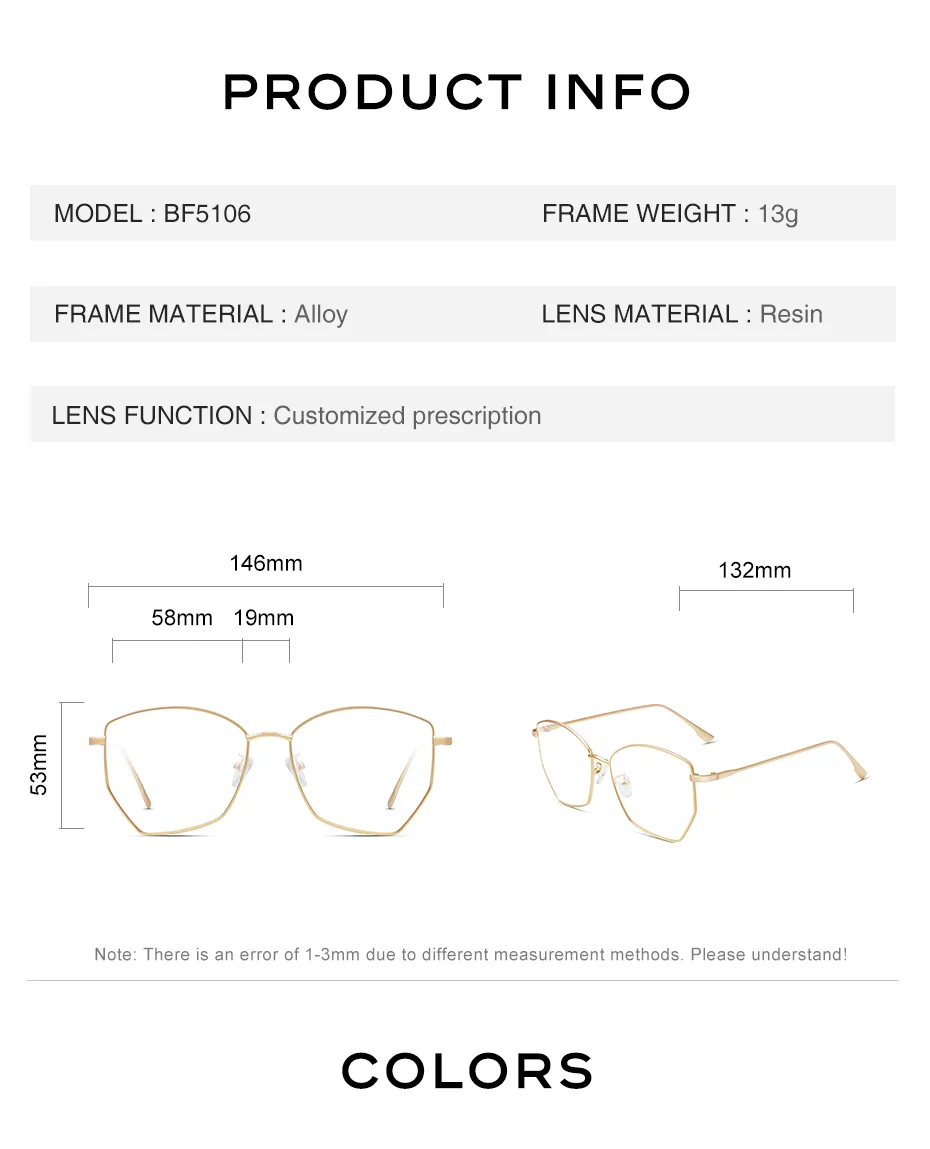 PRODUCT INFO

MODEL : BF5106

FRAME WEIGHT : 13g

FRAME MATERIAL : Alloy

LENS MATERIAL : Resin

LENS FUNCTION : Customized prescription

146mm

58mm

19mm

53mm

132mm

Note: There is an error of 1-3mm due to different measurement methods. Please understand!

COLORS